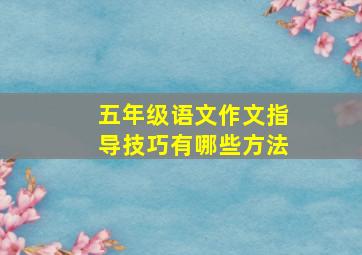 五年级语文作文指导技巧有哪些方法